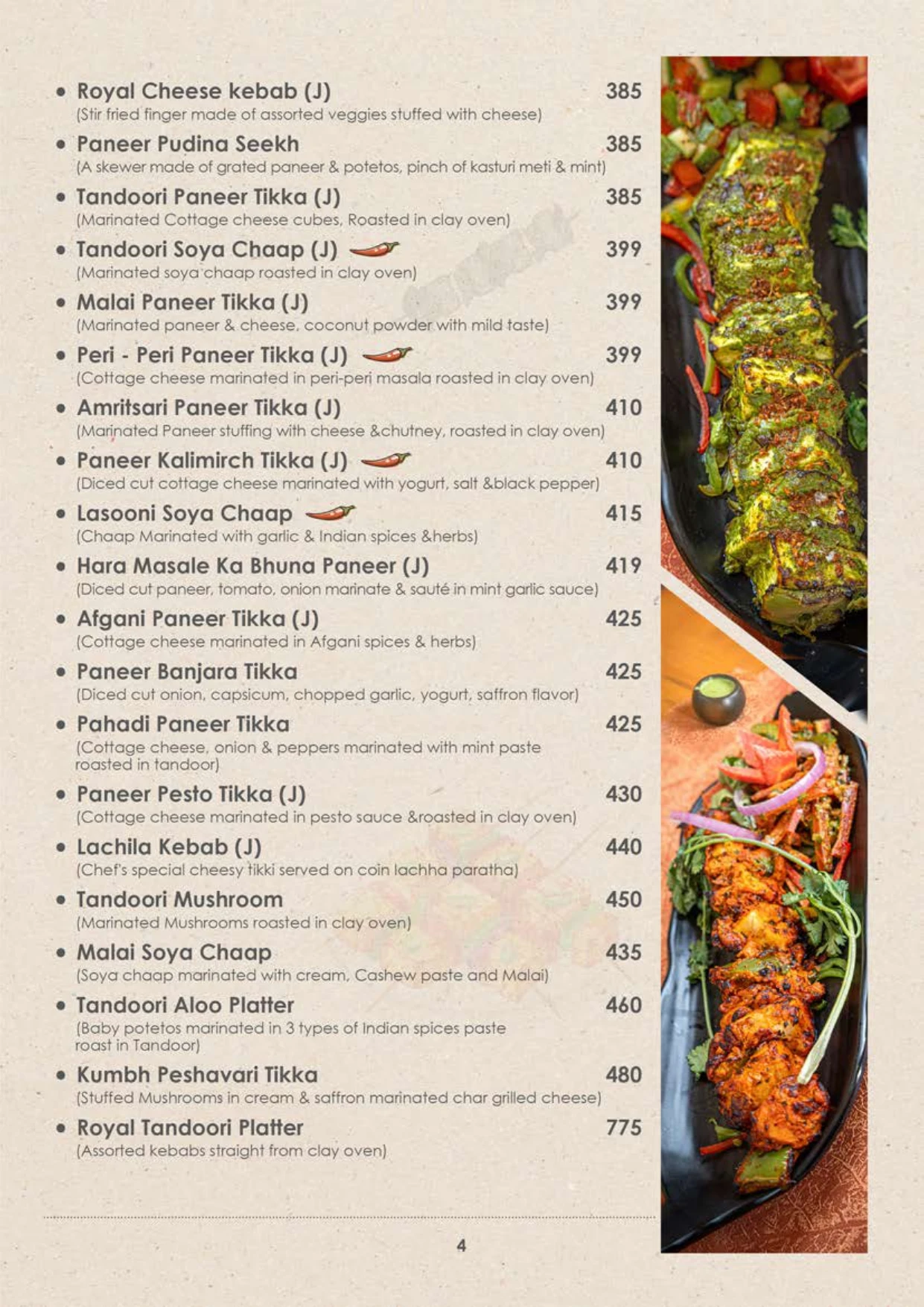 • Royal Cheese kebab (J) 385
(Stir fried finger made of assorted veggies stuffed with cheese)

• Paneer Pudina Seekh 385
(A skewer made of grated paneer & potetos, pinch of kasturi meti & mint)

• Tandoori Paneer Tikka (J) 385
(Marinated Cottage cheese cubes, Roasted in clay oven)

• Tandoori Soya Chaap (J) 399
(Marinated soya chaap roasted in clay oven)

• Malai Paneer Tikka (J) 399
(Marinated paneer & cheese, coconut powder with mild taste)

• Peri - Peri Paneer Tikka (J) 399
(Cottage cheese marinated in peri-peri masala roasted in clay oven)

• Amritsari Paneer Tikka (J) 410
(Marinated Paneer stuffing with cheese &chutney, roasted in clay oven)

• Paneer Kalimirch Tikka (J) 410
(Diced cut cottage cheese marinated with yogurt, salt &black pepper)

• Lasooni Soya Chaap 415
(Chaap Marinated with garlic & Indian spices &herbs)

• Hara Masale Ka Bhuna Paneer (J) 419
(Diced cut paneer, tomato, onion marinate & sauté in mint garlic sauce)

• Afgani Paneer Tikka (J) 425
(Cottage cheese marinated in Afgani spices & herbs)

• Paneer Banjara Tikka 425
(Diced cut onion, capsicum, chopped garlic, yogurt, saffron flavor)

• Pahadi Paneer Tikka 425
(Cottage cheese, onion & peppers marinated with mint paste roasted in tandoor)

• Paneer Pesto Tikka (J) 430
(Cottage cheese marinated in pesto sauce &roasted in clay oven)

• Lachila Kebab (J) 440
(Chef's special cheesy tikki served on coin lachha paratha)

• Tandoori Mushroom 450
(Marinated Mushrooms roasted in clay oven)

• Malai Soya Chaap 435
(Soya chaap marinated with cream, Cashew paste and Malai)

• Tandoori Aloo Platter 460
(Baby potetos marinated in 3 types of Indian spices paste roast in Tandoor)

• Kumbh Peshavari Tikka 480
(Stuffed Mushrooms in cream & saffron marinated char grilled cheese)

• Royal Tandoori Platter 775
(Assorted kebabs straight from clay oven)

4